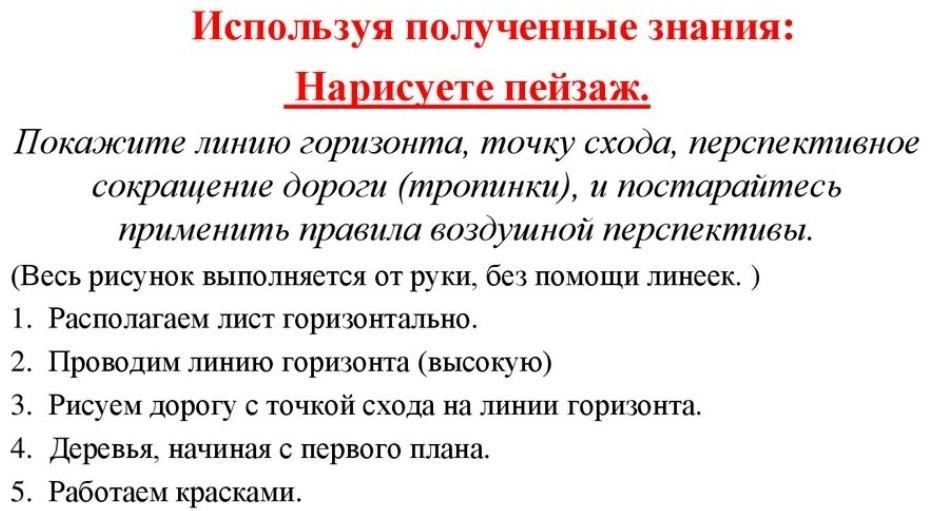 Используя полученные знания:

Нарисуете пейзаж.

Покажите линию горизонта, точку схода, перспективное сокращение дороги (тропинки), и постарайтесь применить правила воздушной перспективы.

(Весь рисунок выполняется от руки, без помощи линеек. )

1. Располагаем лист горизонтально.
2. Проводим линию горизонта (высокую)
3. Рисуем дорогу с точкой схода на линии горизонта.
4. Деревья, начиная с первого плана.
5. Работаем красками.